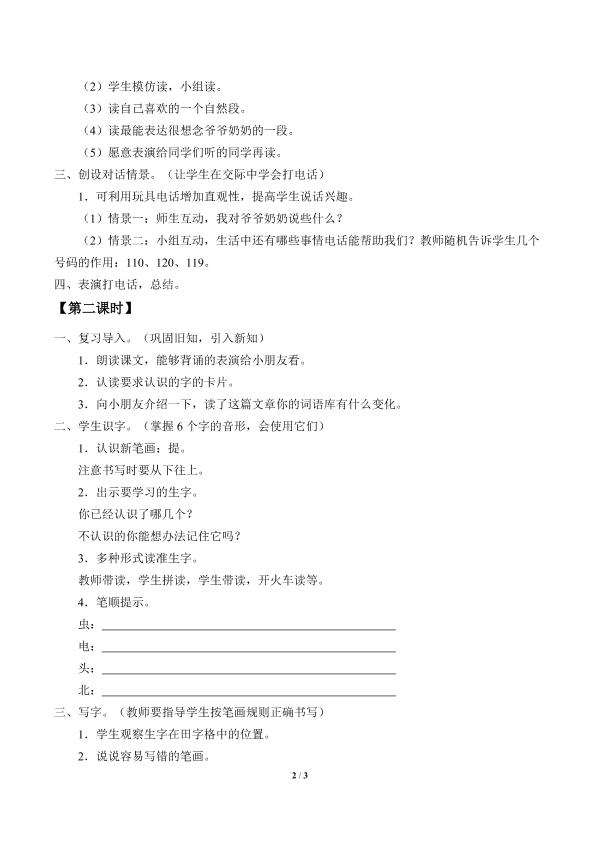 （2）学生模仿读，小组读。

（3）读自己喜欢的一个自然段。

（4）读最能表达很想念爷爷奶奶的一段。

（5）愿意表演给同学们听的同学再读。

三、创设对话情景。（让学生在交际中学会打电话）

1．可利用玩具电话增加直观性，提高学生说话兴趣。

（1）情景一：师生互动，我对爷爷奶奶说些什么？

（2）情景二：小组互动，生活中还有哪些事情电话能帮助我们？教师随机告诉学生几个号码的作用：110、120、119。

四、表演打电话，总结。

【第二课时】

一、复习导入。（巩固旧知，引入新知）

1．朗读课文，能够背诵的表演给小朋友看。

2．认读要求认识的字的卡片。

3．向小朋友介绍一下，读了这篇文章你的词语库有什么变化。

二、学生识字。（掌握6个字的音形，会使用它们）

1．认识新笔画：提。

注意书写时要从下往上。

2．出示要学习的生字。

你已经认识了哪几个？

不认识的你能想办法记住它吗？

3．多种形式读准生字。

教师带读，学生拼读，学生带读，开火车读等。

4．笔顺提示。

虫：____

电：____

头：____

北：____

三、写字。（教师要指导学生按笔画规则正确书写）

1．学生观察生字在田字格中的位置。

2．说说容易写错的笔画。

2 / 3